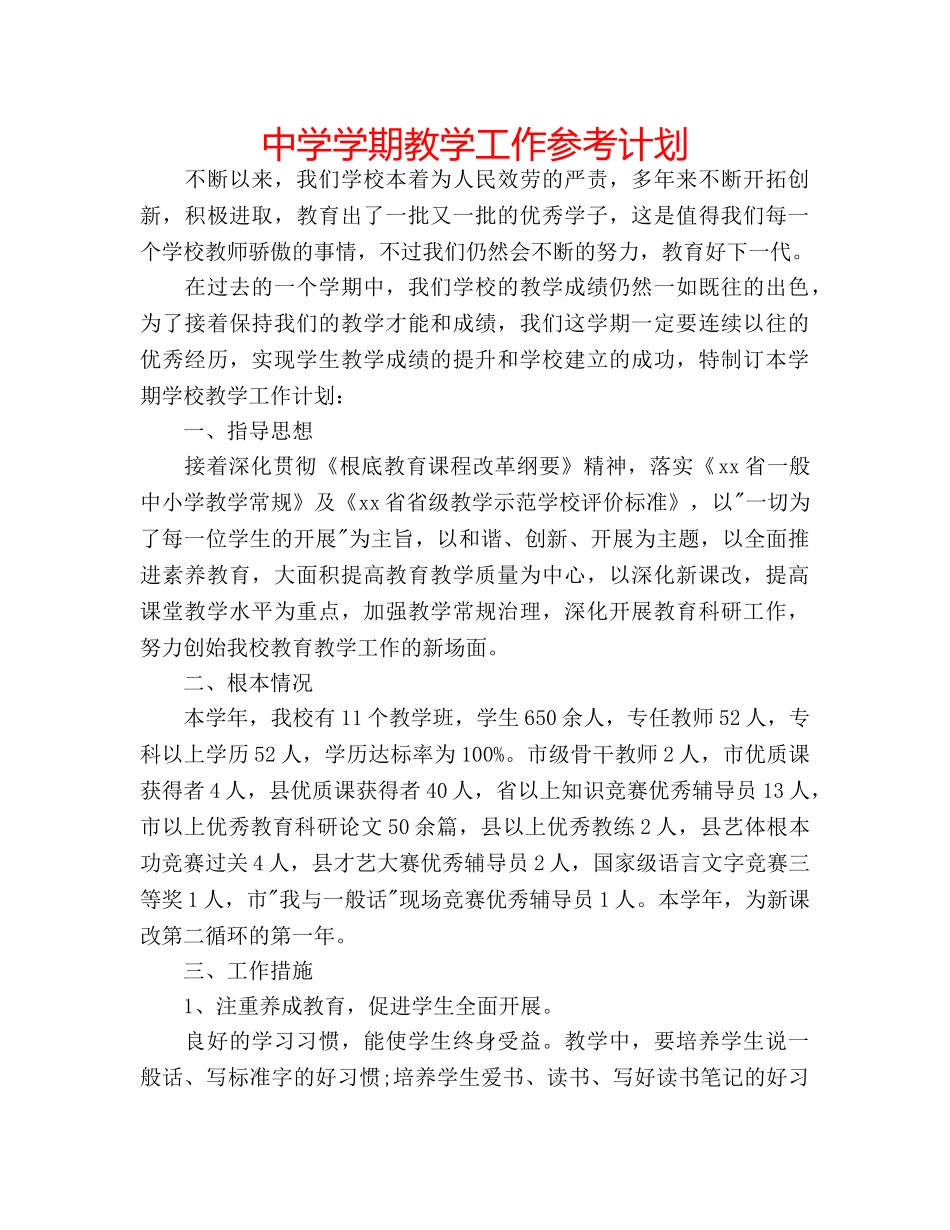 中学学期教学工作参考计划

不断以来，我们学校本着为人民效劳的严责，多年来不断开拓创新，积极进取，教育出了一批又一批的优秀学子，这是值得我们每一个学校教师骄傲的事情，不过我们仍然会不断的努力，教育好下一代。

在过去的一个学期中，我们学校的教学成绩仍然一如既往的出色，为了接着保持我们的教学才能和成绩，我们这学期一定要连续以往的优秀经历，实现学生教学成绩的提升和学校建立的成功，特制订本学期学校教学工作计划：

一、指导思想

接着深化贯彻《根底教育课程改革纲要》精神，落实《xx省一般中小学教学常规》及《xx省省级教学示范学校评价标准》，以"一切为了每一位学生的开展"为主旨，以和谐、创新、开展为主题，以全面推进素养教育，大面积提高教育教学质量为中心，以深化新课改，提高课堂教学水平为重点，加强教学常规治理，深化开展教育科研工作，努力创始我校教育教学工作的新场面。

二、根本情况

本学年，我校有11个教学班，学生650余人，专任教师52人，专科以上学历52人，学历达标率为100%。市级骨干教师2人，市优质课获得者4人，县优质课获得者40人，省以上知识竞赛优秀辅导员13人，市以上优秀教育科研论文50余篇，县以上优秀教练2人，县艺体根本功竞赛过关4人，县才艺大赛优秀辅导员2人，国家级语言文字竞赛三等奖1人，市"我与一般话"现场竞赛优秀辅导员1人。本学年，为新课改第二循环的第一年。

三、工作措施

1、注重养成教育，促进学生全面开展。

良好的学习习惯，能使学生终身受益。教学中，要培养学生说一般话、写标准字的好习惯;培养学生爱书、读书、写好读书笔记的好习